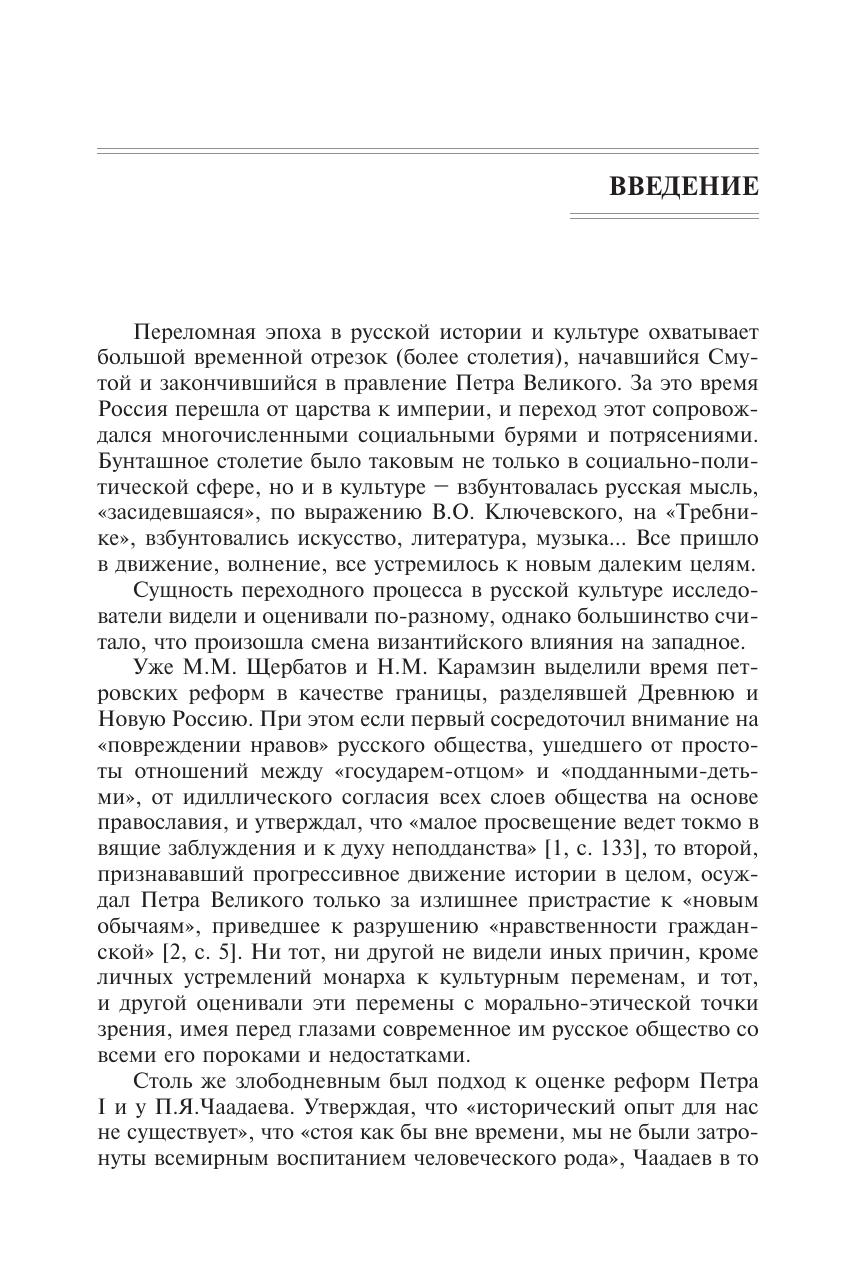 ВВЕДЕНИЕ

Переломная эпоха в русской истории и культуре охватывает большой временной отрезок (более столетия), начавшийся Смутой и закончившийся в правление Петра Великого. За это время Россия перешла от царства к империи, и переход этот сопровождался многочисленными социальными бурями и потрясениями. Бунташное столетие было таковым не только в социально-политической сфере, но и в культуре – взбунтовалась русская мысль, «засидевшаяся», по выражению В.О. Ключевского, на «Требнике», взбунтовались искусство, литература, музыка... Все пришло в движение, волнение, все устремилось к новым далеким целям.

Сущность переходного процесса в русской культуре исследователи видели и оценивали по-разному, однако большинство считало, что произошла смена византийского влияния на западное.

Уже М.М. Щербатов и Н.М. Карамзин выделили время петровских реформ в качестве границы, разделявшей Древнюю и Новую Россию. При этом если первый сосредоточил внимание на «повреждении нравов» русского общества, ушедшего от простоты отношений между «государем-отцом» и «подданными-детьми», от идиллического согласия всех слоев общества на основе православия, и утверждал, что «малое просвещение ведет токмо в вящие заблуждения и к духу неподданства» [1, с. 133], то второй, признававший прогрессивное движение истории в целом, осуждал Петра Великого только за излишнее пристрастие к «новым обычаям», приведшее к разрушению «нравственности гражданской» [2, с. 5]. Ни тот, ни другой не видели иных причин, кроме личных устремлений монарха к культурным переменам, и тот, и другой оценивали эти перемены с морально-этической точки зрения, имея перед глазами современное им русское общество со всеми его пороками и недостатками.

Столь же злободневным был подход к оценке реформ Петра I и у П.Я.Чаадаева. Утверждая, что «исторический опыт для нас не существует», что «стоя как бы вне времени, мы не были затронуты всемирным воспитанием человеческого рода», Чаадаев в то